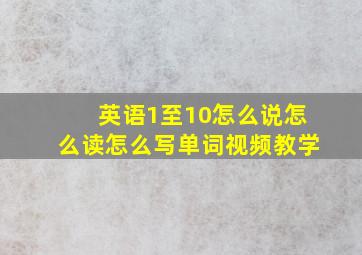 英语1至10怎么说怎么读怎么写单词视频教学